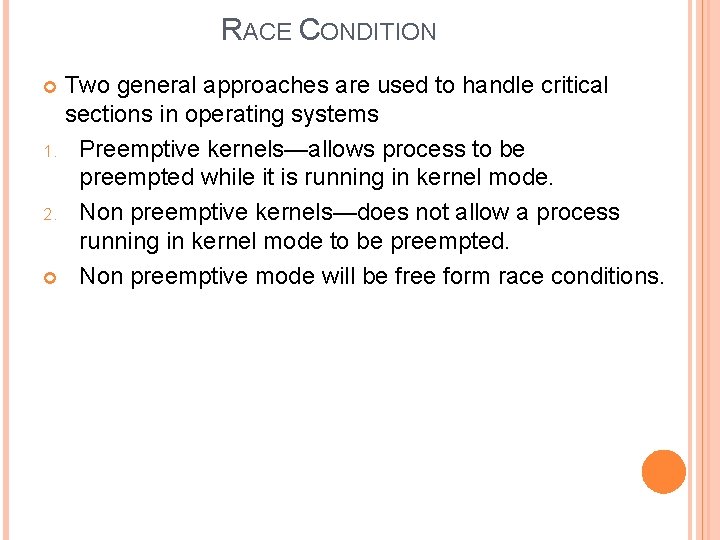 RACE CONDITION

Two general approaches are used to handle critical sections in operating systems

1. Preemptive kernels—allows process to be preempted while it is running in kernel mode.

2. Non preemptive kernels—does not allow a process running in kernel mode to be preempted.

Non preemptive mode will be free form race conditions.